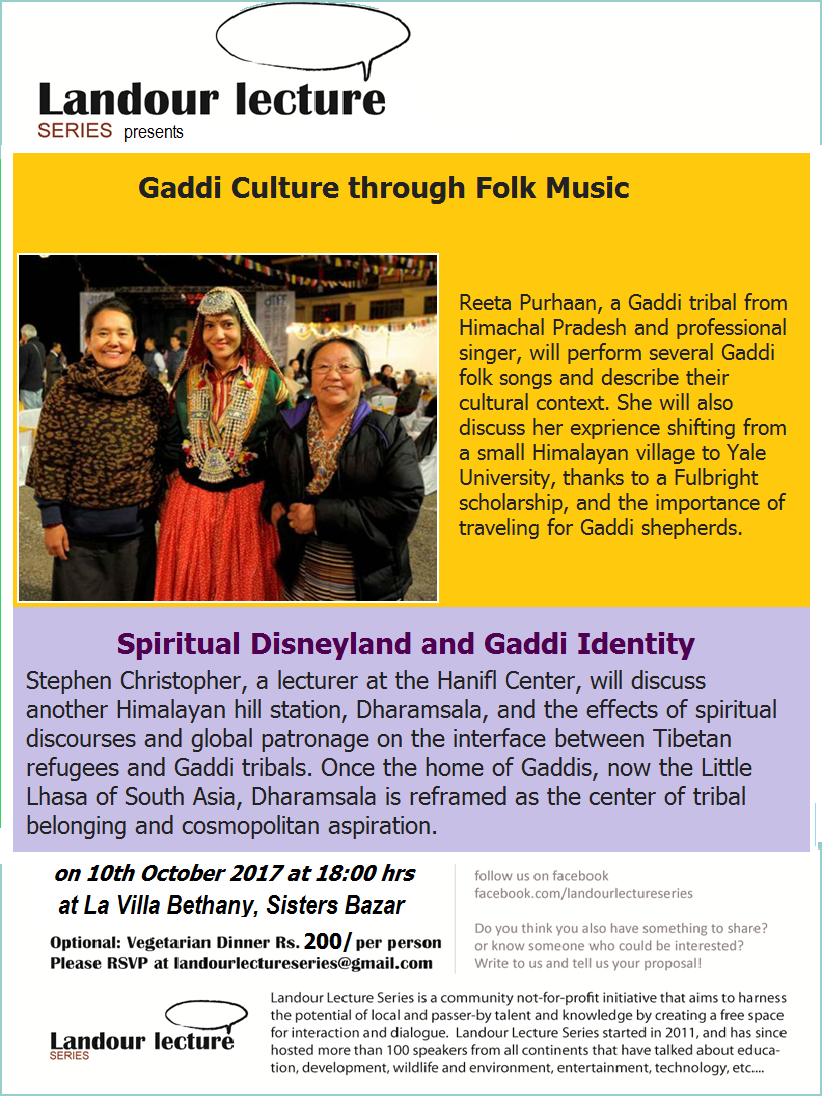 Landour lecture
SERIES presents

Gaddi Culture through Folk Music

Reeta Purhaan, a Gaddi tribal from Himachal Pradesh and professional singer, will perform several Gaddi folk songs and describe their cultural context. She will also discuss her exprience shifting from a small Himalayan village to Yale University, thanks to a Fulbright scholarship, and the importance of traveling for Gaddi shepherds.

Spiritual Disneyland and Gaddi Identity

Stephen Christopher, a lecturer at the Hanifl Center, will discuss another Himalayan hill station, Dharamsala, and the effects of spiritual discourses and global patronage on the interface between Tibetan refugees and Gaddi tribals. Once the home of Gaddis, now the Little Lhasa of South Asia, Dharamsala is reframed as the center of tribal belonging and cosmopolitan aspiration.

on 10th October 2017 at 18:00 hrs
at La Villa Bethany, Sisters Bazar

Optional: Vegetarian Dinner Rs. 200/ per person
Please RSVP at landourlectureseries@gmail.com

follow us on facebook
facebook.com/landourlectureseries

Do you think you also have something to share? or know someone who could be interested? Write to us and tell us your proposal!

Landour lecture
SERIES

Landour Lecture Series is a community not-for-profit initiative that aims to harness the potential of local and passer-by talent and knowledge by creating a free space for interaction and dialogue. Landour Lecture Series started in 2011, and has since hosted more than 100 speakers from all continents that have talked about education, development, wildlife and environment, entertainment, technology, etc....